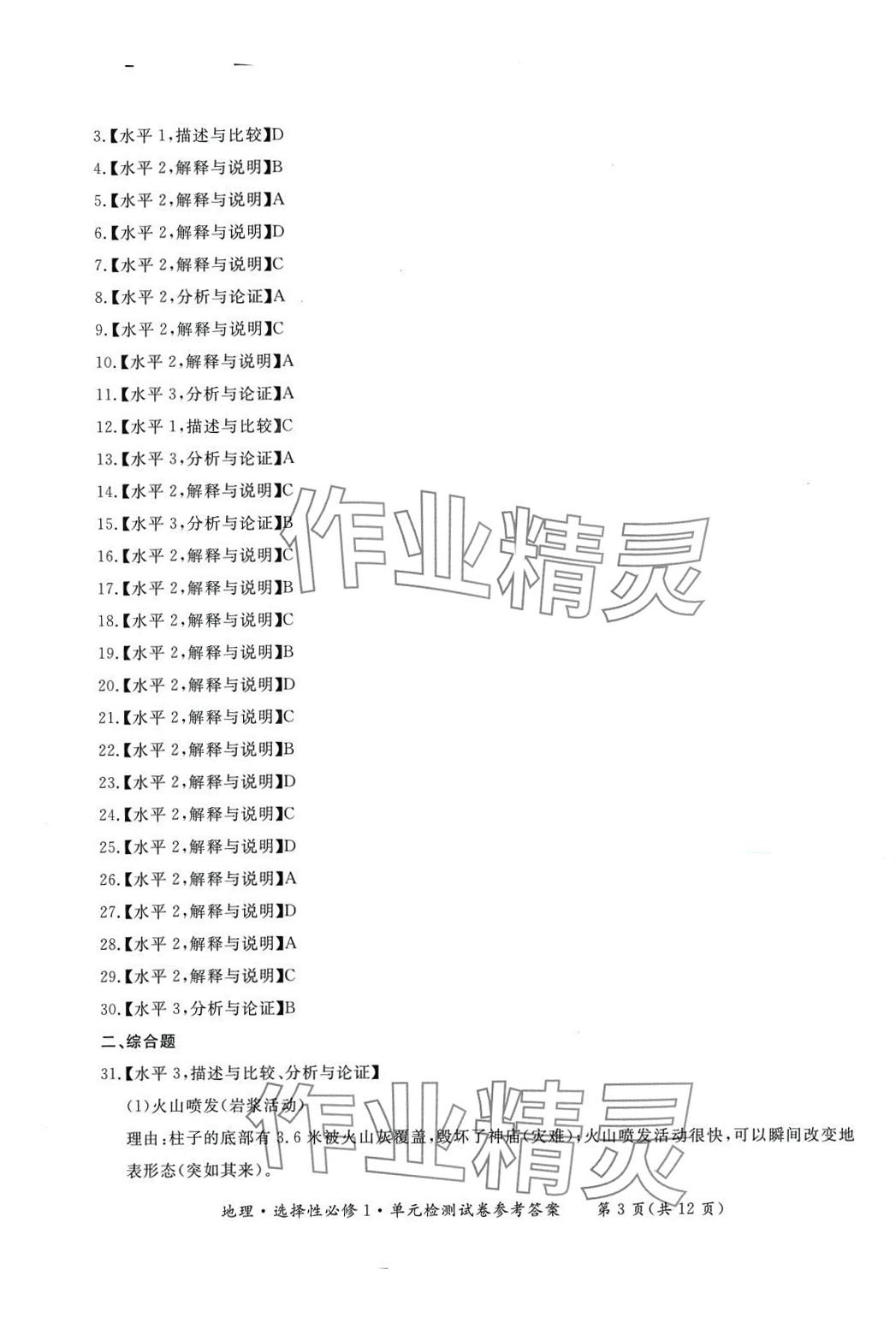 3.【水平1,描述与比较】D

4.【水平2,解释与说明】B

5.【水平2,解释与说明】A

6.【水平2,解释与说明】D

7.【水平2,解释与说明】C

8.【水平2,分析与论证】A

9.【水平2,解释与说明】C

10.【水平2,解释与说明】A

11.【水平3,分析与论证】A

12.【水平1,描述与比较】C

13.【水平3,分析与论证】A

14.【水平2,解释与说明】C

15.【水平3,分析与论证】B

16.【水平2,解释与说明】C

17.【水平2,解释与说明】B

18.【水平2,解释与说明】C

19.【水平2,解释与说明】B

20.【水平2,解释与说明】D

21.【水平2,解释与说明】C

22.【水平2,解释与说明】B

23.【水平2,解释与说明】D

24.【水平2,解释与说明】C

25.【水平2,解释与说明】D

26.【水平2,解释与说明】A

27.【水平2,解释与说明】D

28.【水平2,解释与说明】A

29.【水平2,解释与说明】C

30.【水平3,分析与论证】B

二、综合题

31.【水平3,描述与比较、分析与论证】

(1)火山喷发(岩浆活动)

理由:柱子的底部有3.6米被火山灰覆盖,毁坏了神庙(灾难),火山喷发活动很快,可以瞬间改变地表形态(突如其来)。

地理·选择性必修1·单元检测试卷参考答案 第3页(共12页)

作业精灵